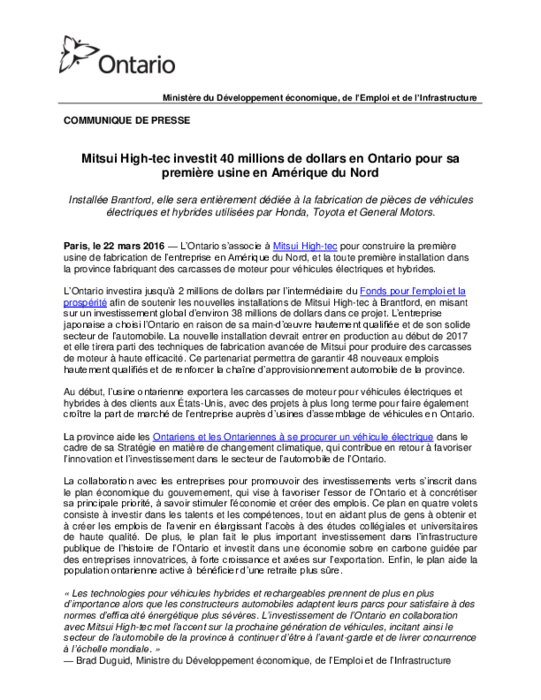 Ontario

Ministère du Développement économique, de l'Emploi et de l'Infrastructure

COMMUNIQUE DE PRESSE

Mitsui High-tec investit 40 millions de dollars en Ontario pour sa première usine en Amérique du Nord

Installée Brantford, elle sera entièrement dédiée à la fabrication de pièces de véhicules électriques et hybrides utilisées par Honda, Toyota et General Motors.

Paris, le 22 mars 2016 — L'Ontario s'associe à Mitsui High-tec pour construire la première usine de fabrication de l'entreprise en Amérique du Nord, et la toute première installation dans la province fabriquant des carcasses de moteur pour véhicules électriques et hybrides.

L'Ontario investira jusqu'à 2 millions de dollars par l'intermédiaire du Fonds pour l'emploi et la prospérité afin de soutenir les nouvelles installations de Mitsui High-tec à Brantford, en misant sur un investissement global d'environ 38 millions de dollars dans ce projet. L'entreprise japonaise a choisi l'Ontario en raison de sa main-d'œuvre hautement qualifiée et de son solide secteur de l'automobile. La nouvelle installation devrait entrer en production au début de 2017 et elle tirera parti des techniques de fabrication avancée de Mitsui pour produire des carcasses de moteur à haute efficacité. Ce partenariat permettra de garantir 48 nouveaux emplois hautement qualifiés et de renforcer la chaîne d'approvisionnement automobile de la province.

Au début, l'usine ontarienne exportera les carcasses de moteur pour véhicules électriques et hybrides à des clients aux États-Unis, avec des projets à plus long terme pour faire également croître la part de marché de l'entreprise auprès d'usines d'assemblage de véhicules en Ontario.

La province aide les Ontariens et les Ontariennes à se procurer un véhicule électrique dans le cadre de sa Stratégie en matière de changement climatique, qui contribue en retour à favoriser l'innovation et l'investissement dans le secteur de l'automobile de l'Ontario.

La collaboration avec les entreprises pour promouvoir des investissements verts s'inscrit dans le plan économique du gouvernement, qui vise à favoriser l'essor de l'Ontario et à concrétiser sa principale priorité, à savoir stimuler l'économie et créer des emplois. Ce plan en quatre volets consiste à investir dans les talents et les compétences, tout en aidant plus de gens à obtenir et à créer les emplois de l'avenir en élargissant l'accès à des études collégiales et universitaires de haute qualité. De plus, le plan fait le plus important investissement dans l'infrastructure publique de l'histoire de l'Ontario et investit dans une économie sobre en carbone guidée par des entreprises innovatrices, à forte croissance et axées sur l'exportation. Enfin, le plan aide la population ontarienne active à bénéficier d'une retraite plus sûre.

« Les technologies pour véhicules hybrides et rechargeables prennent de plus en plus d'importance alors que les constructeurs automobiles adaptent leurs parcs pour satisfaire à des normes d'efficacité énergétique plus sévères. L'investissement de l'Ontario en collaboration avec Mitsui High-tec met l'accent sur la prochaine génération de véhicules, incitant ainsi le secteur de l'automobile de la province à continuer d'être à l'avant-garde et de livrer concurrence à l'échelle mondiale. »
— Brad Duguid, Ministre du Développement économique, de l'Emploi et de l'Infrastructure